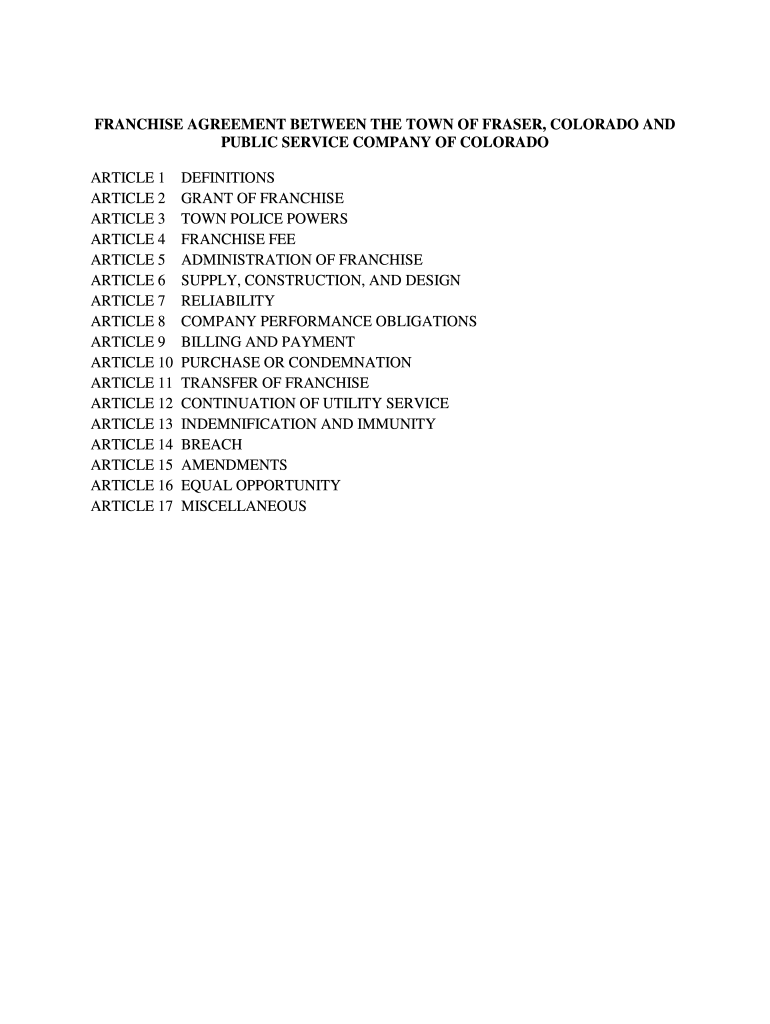 FRANCHISE AGREEMENT BETWEEN THE TOWN OF FRASER, COLORADO AND PUBLIC SERVICE COMPANY OF COLORADO

ARTICLE 1 DEFINITIONS
ARTICLE 2 GRANT OF FRANCHISE
ARTICLE 3 TOWN POLICE POWERS
ARTICLE 4 FRANCHISE FEE
ARTICLE 5 ADMINISTRATION OF FRANCHISE
ARTICLE 6 SUPPLY, CONSTRUCTION, AND DESIGN
ARTICLE 7 RELIABILITY
ARTICLE 8 COMPANY PERFORMANCE OBLIGATIONS
ARTICLE 9 BILLING AND PAYMENT
ARTICLE 10 PURCHASE OR CONDEMNATION
ARTICLE 11 TRANSFER OF FRANCHISE
ARTICLE 12 CONTINUATION OF UTILITY SERVICE
ARTICLE 13 INDEMNIFICATION AND IMMUNITY
ARTICLE 14 BREACH
ARTICLE 15 AMENDMENTS
ARTICLE 16 EQUAL OPPORTUNITY
ARTICLE 17 MISCELLANEOUS